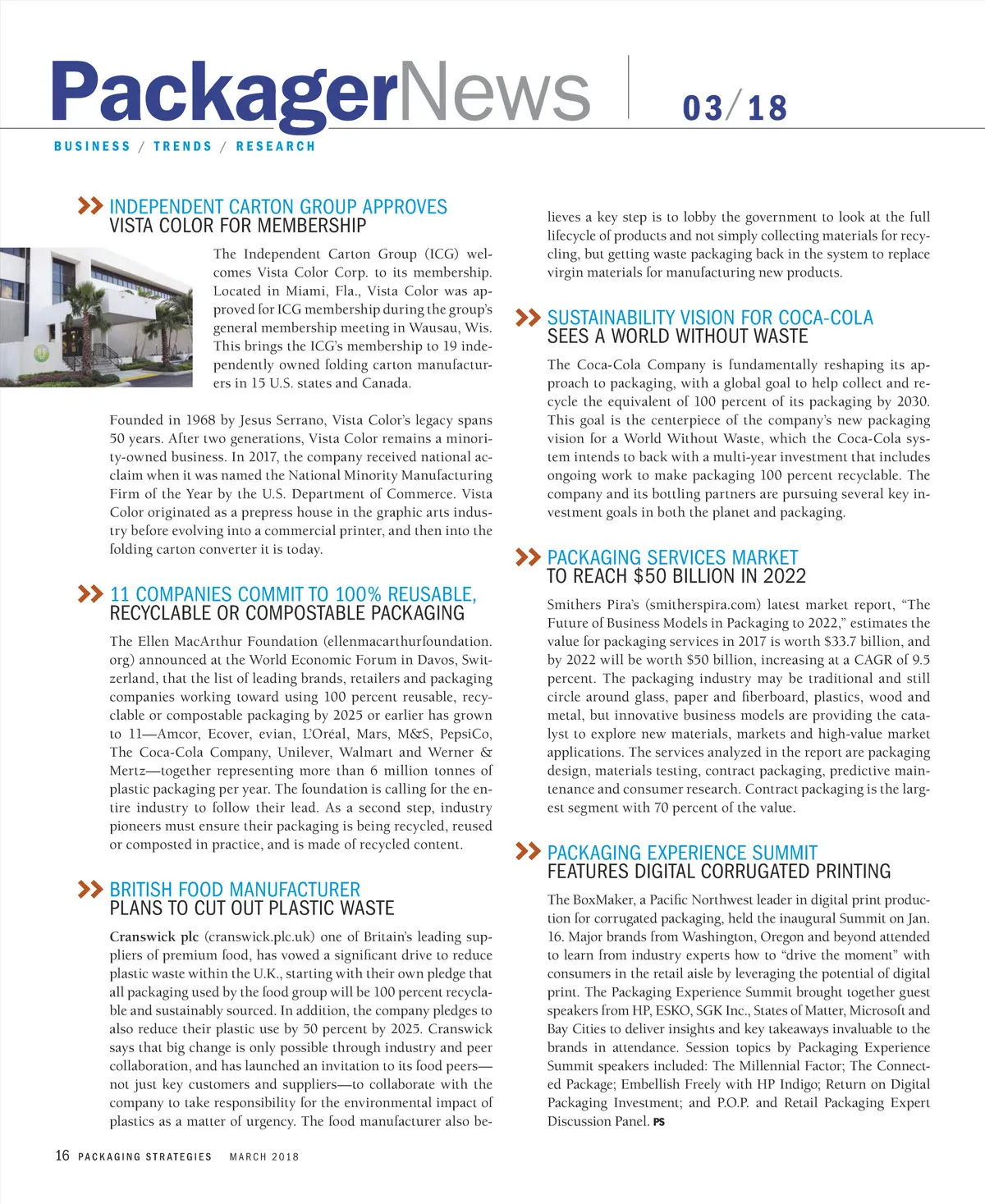 PackagerNews 03/18

BUSINESS / TRENDS / RESEARCH

INDEPENDENT CARTON GROUP APPROVES VISTA COLOR FOR MEMBERSHIP

The Independent Carton Group (ICG) welcomes Vista Color Corp. to its membership. Located in Miami, Fla., Vista Color was approved for ICG membership during the group's general membership meeting in Wausau, Wis. This brings the ICG's membership to 19 independently owned folding carton manufacturers in 15 U.S. states and Canada.

Founded in 1968 by Jesus Serrano, Vista Color's legacy spans 50 years. After two generations, Vista Color remains a minority-owned business. In 2017, the company received national acclaim when it was named the National Minority Manufacturing Firm of the Year by the U.S. Department of Commerce. Vista Color originated as a prepress house in the graphic arts industry before evolving into a commercial printer, and then into the folding carton converter it is today.

11 COMPANIES COMMIT TO 100% REUSABLE, RECYCLABLE OR COMPOSTABLE PACKAGING

The Ellen MacArthur Foundation (ellenmacarthurfoundation.org) announced at the World Economic Forum in Davos, Switzerland, that the list of leading brands, retailers and packaging companies working toward using 100 percent reusable, recyclable or compostable packaging by 2025 or earlier has grown to 11—Amcor, Ecover, evian, L'Oréal, Mars, M&S, PepsiCo, The Coca-Cola Company, Unilever, Walmart and Werner & Mertz—together representing more than 6 million tonnes of plastic packaging per year. The foundation is calling for the entire industry to follow their lead. As a second step, industry pioneers must ensure their packaging is being recycled, reused or composted in practice, and is made of recycled content.

BRITISH FOOD MANUFACTURER PLANS TO CUT OUT PLASTIC WASTE

Cranswick plc (cranswick.plc.uk) one of Britain's leading suppliers of premium food, has vowed a significant drive to reduce plastic waste within the U.K., starting with their own pledge that all packaging used by the food group will be 100 percent recyclable and sustainably sourced. In addition, the company pledges to also reduce their plastic use by 50 percent by 2025. Cranswick says that big change is only possible through industry and peer collaboration, and has launched an invitation to its food peers—not just key customers and suppliers—to collaborate with the company to take responsibility for the environmental impact of plastics as a matter of urgency. The food manufacturer also believes a key step is to lobby the government to look at the full lifecycle of products and not simply collecting materials for recycling, but getting waste packaging back in the system to replace virgin materials for manufacturing new products.

SUSTAINABILITY VISION FOR COCA-COLA SEES A WORLD WITHOUT WASTE

The Coca-Cola Company is fundamentally reshaping its approach to packaging, with a global goal to help collect and recycle the equivalent of 100 percent of its packaging by 2030. This goal is the centerpiece of the company's new packaging vision for a World Without Waste, which the Coca-Cola system intends to back with a multi-year investment that includes ongoing work to make packaging 100 percent recyclable. The company and its bottling partners are pursuing several key investment goals in both the planet and packaging.

PACKAGING SERVICES MARKET TO REACH $50 BILLION IN 2022

Smithers Pira's (smitherspira.com) latest market report, "The Future of Business Models in Packaging to 2022," estimates the value for packaging services in 2017 is worth $33.7 billion, and by 2022 will be worth $50 billion, increasing at a CAGR of 9.5 percent. The packaging industry may be traditional and still circle around glass, paper and fiberboard, plastics, wood and metal, but innovative business models are providing the catalyst to explore new materials, markets and high-value market applications. The services analyzed in the report are packaging design, materials testing, contract packaging, predictive maintenance and consumer research. Contract packaging is the largest segment with 70 percent of the value.

PACKAGING EXPERIENCE SUMMIT FEATURES DIGITAL CORRUGATED PRINTING

The BoxMaker, a Pacific Northwest leader in digital print production for corrugated packaging, held the inaugural Summit on Jan. 16. Major brands from Washington, Oregon and beyond attended to learn from industry experts how to "drive the moment" with consumers in the retail aisle by leveraging the potential of digital print. The Packaging Experience Summit brought together guest speakers from HP, ESKO, SGK Inc., States of Matter, Microsoft and Bay Cities to deliver insights and key takeaways invaluable to the brands in attendance. Session topics by Packaging Experience Summit speakers included: The Millennial Factor; The Connected Package; Embellish Freely with HP Indigo; Return on Digital Packaging Investment; and P.O.P. and Retail Packaging Expert Discussion Panel. PS

16 PACKAGING STRATEGIES MARCH 2018